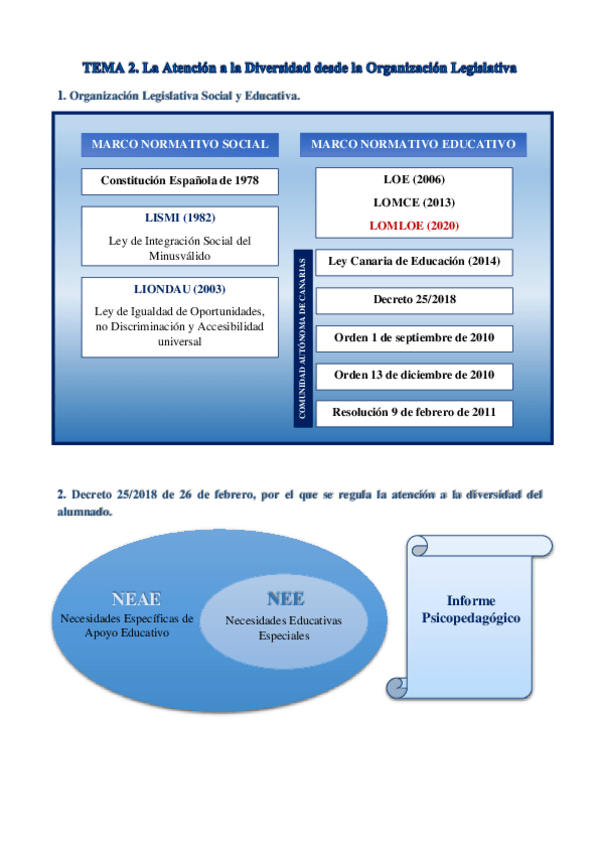 TEMA 2. La Atención a la Diversidad desde la Organización Legislativa

1. Organización Legislativa Social y Educativa.

MARCO NORMATIVO SOCIAL

Constitución Española de 1978

LISMI (1982)

Ley de Integración Social del Minusválido

LIONDAU (2003)

Ley de Igualdad de Oportunidades, no Discriminación y Accesibilidad universal

MARCO NORMATIVO EDUCATIVO

LOE (2006)

LOMCE (2013)

LOMLOE (2020)

COMUNIDAD AUTÓNOMA DE CANARIAS

Ley Canaria de Educación (2014)

Decreto 25/2018

Orden 1 de septiembre de 2010

Orden 13 de diciembre de 2010

Resolución 9 de febrero de 2011

2. Decreto 25/2018 de 26 de febrero, por el que se regula la atención a la diversidad del alumnado.

NEAE
Necesidades Específicas de Apoyo Educativo

NEE
Necesidades Educativas Especiales

Informe Psicopedagógico